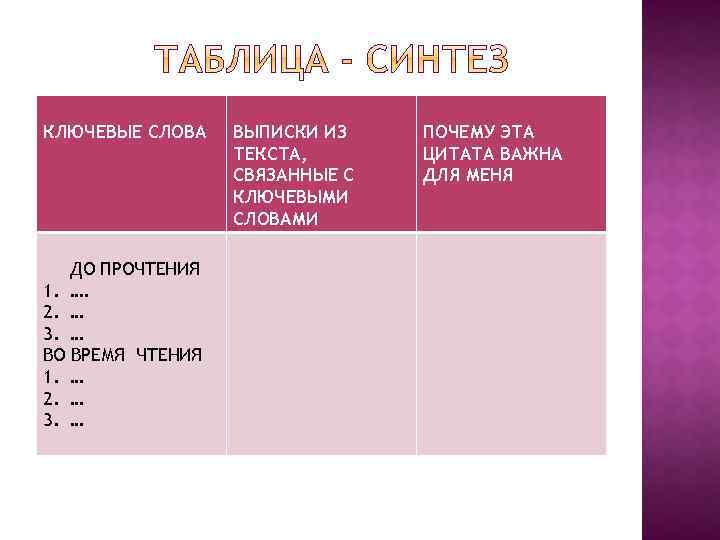 ТАБЛИЦА - СИНТЕЗ

| КЛЮЧЕВЫЕ СЛОВА | ВЫПИСКИ ИЗ ТЕКСТА, СВЯЗАННЫЕ С КЛЮЧЕВЫМИ СЛОВАМИ | ПОЧЕМУ ЭТА ЦИТАТА ВАЖНА ДЛЯ МЕНЯ |
|---|---|---|
| ДО ПРОЧТЕНИЯ 1. …. 2. … 3. … ВО ВРЕМЯ ЧТЕНИЯ 1. … 2. … 3. … | | |